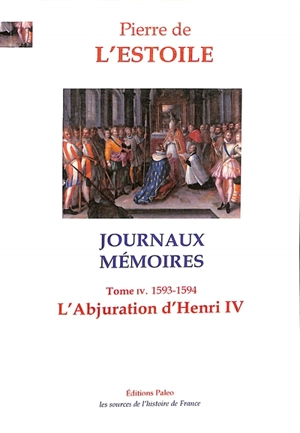 Pierre de
L'ESTOILE

JOURNAUX
MÉMOIRES

Tome IV. 1593-1594
L'Abjuration d'Henri IV

Éditions Paleo
les sources de l'histoire de France